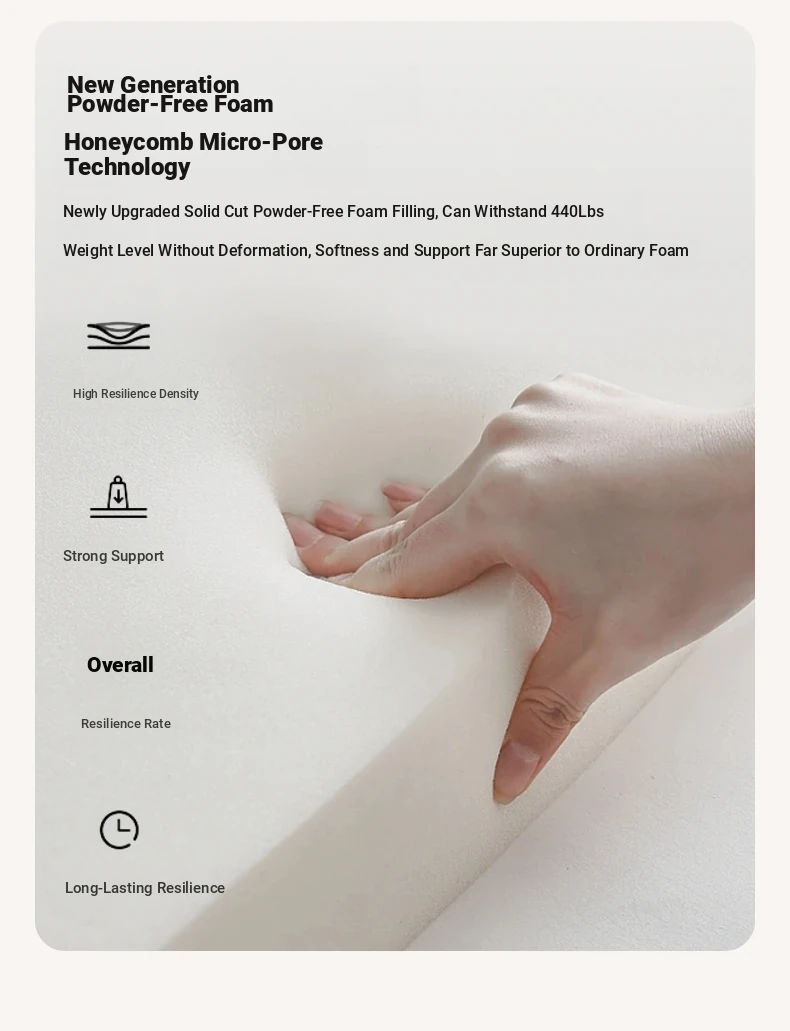 New Generation
Powder-Free Foam

Honeycomb Micro-Pore Technology

Newly Upgraded Solid Cut Powder-Free Foam Filling, Can Withstand 440Lbs

Weight Level Without Deformation, Softness and Support Far Superior to Ordinary Foam

High Resilience Density

Strong Support

Overall

Resilience Rate

Long-Lasting Resilience